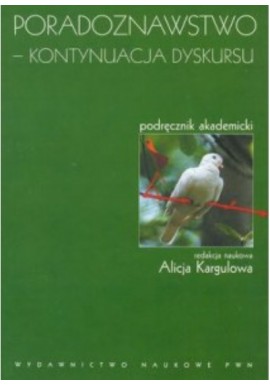 PORADOZNAWSTWO
– KONTYNUACJA DYSKURSU

podręcznik akademicki

redakcja naukowa
Alicja Kargulowa

WYDAWNICTWO NAUKOWE PWN